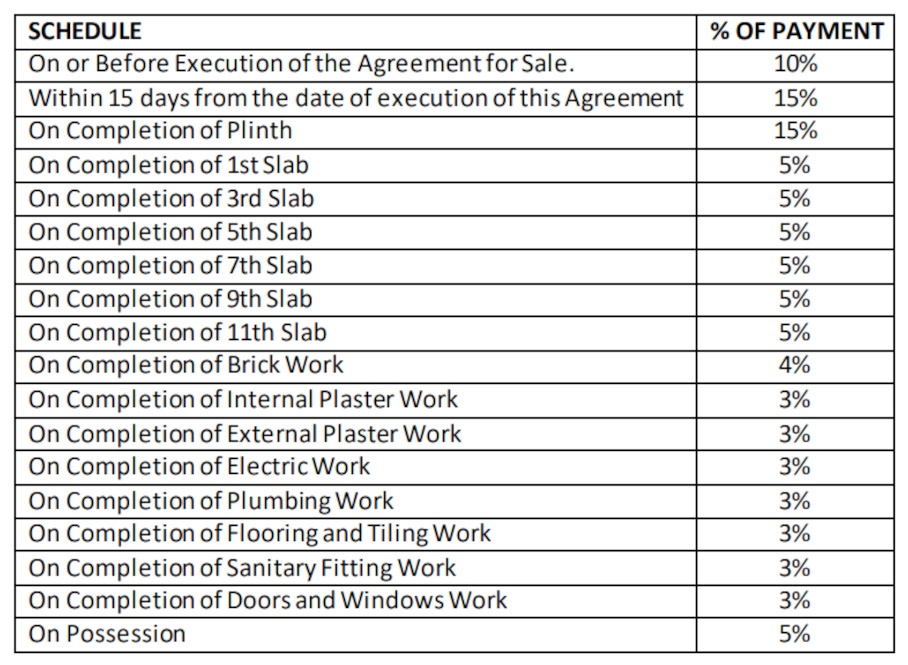 | SCHEDULE | % OF PAYMENT |
|---|---|
| On or Before Execution of the Agreement for Sale. | 10% |
| Within 15 days from the date of execution of this Agreement | 15% |
| On Completion of Plinth | 15% |
| On Completion of 1st Slab | 5% |
| On Completion of 3rd Slab | 5% |
| On Completion of 5th Slab | 5% |
| On Completion of 7th Slab | 5% |
| On Completion of 9th Slab | 5% |
| On Completion of 11th Slab | 5% |
| On Completion of Brick Work | 4% |
| On Completion of Internal Plaster Work | 3% |
| On Completion of External Plaster Work | 3% |
| On Completion of Electric Work | 3% |
| On Completion of Plumbing Work | 3% |
| On Completion of Flooring and Tiling Work | 3% |
| On Completion of Sanitary Fitting Work | 3% |
| On Completion of Doors and Windows Work | 3% |
| On Possession | 5% |